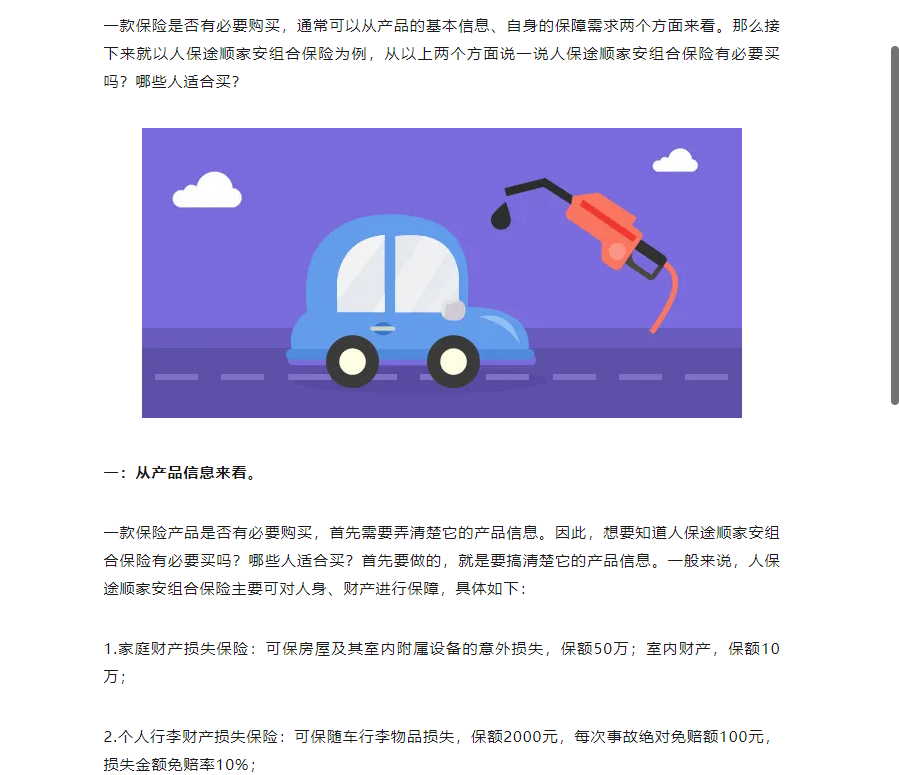 一款保险是否有必要购买，通常可以从产品的基本信息、自身的保障需求两个方面来看。那么接下来就以人保途顺家安组合保险为例，从以上两个方面说一说人保途顺家安组合保险有必要买吗？哪些人适合买？

一：从产品信息来看。

一款保险产品是否有必要购买，首先需要弄清楚它的产品信息。因此，想要知道人保途顺家安组合保险有必要买吗？哪些人适合买？首先要做的，就是要搞清楚它的产品信息。一般来说，人保途顺家安组合保险主要可对人身、财产进行保障，具体如下：

1.家庭财产损失保险：可保房屋及其室内附属设备的意外损失，保额50万；室内财产，保额10万；

2.个人行李财产损失保险：可保随车行李物品损失，保额2000元，每次事故绝对免赔额100元，损失金额免赔率10%；